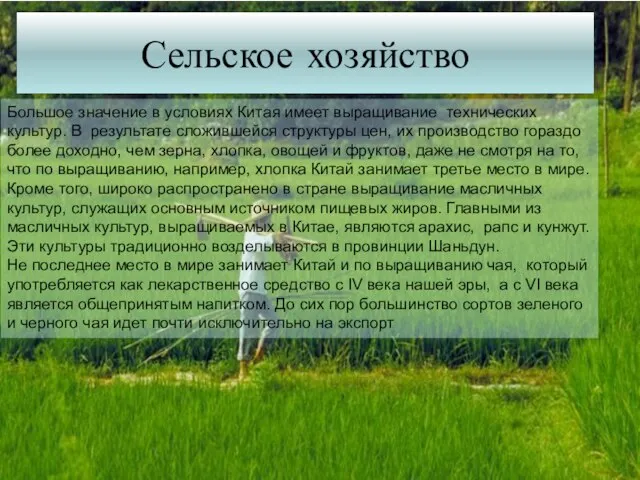 Сельское хозяйство

Большое значение в условиях Китая имеет выращивание технических культур. В результате сложившейся структуры цен, их производство гораздо более доходно, чем зерна, хлопка, овощей и фруктов, даже не смотря на то, что по выращиванию, например, хлопка Китай занимает третье место в мире. Кроме того, широко распространено в стране выращивание масличных культур, служащих основным источником пищевых жиров. Главными из масличных культур, выращиваемых в Китае, являются арахис, рапс и кунжут. Эти культуры традиционно возделываются в провинции Шаньдун.
Не последнее место в мире занимает Китай и по выращиванию чая, который употребляется как лекарственное средство с IV века нашей эры, а с VI века является общепринятым напитком. До сих пор большинство сортов зеленого и черного чая идет почти исключительно на экспорт